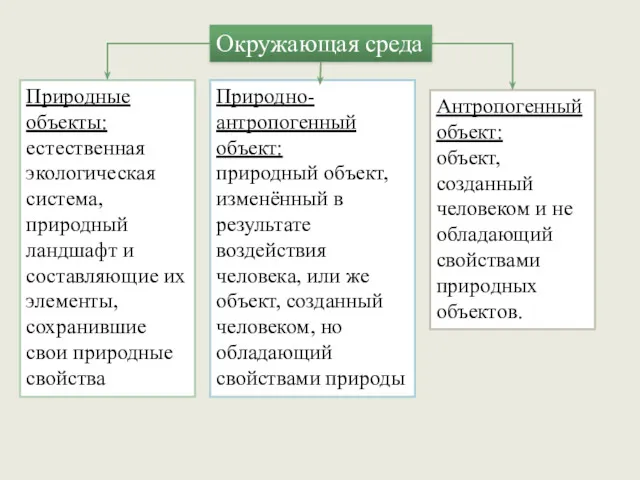 Окружающая среда

Природные объекты; естественная экологическая система, природный ландшафт и составляющие их элементы, сохранившие свои природные свойства

Природно-антропогенный объект; природный объект, изменённый в результате воздействия человека, или же объект, созданный человеком, но обладающий свойствами природы

Антропогенный объект; объект, созданный человеком и не обладающий свойствами природных объектов.